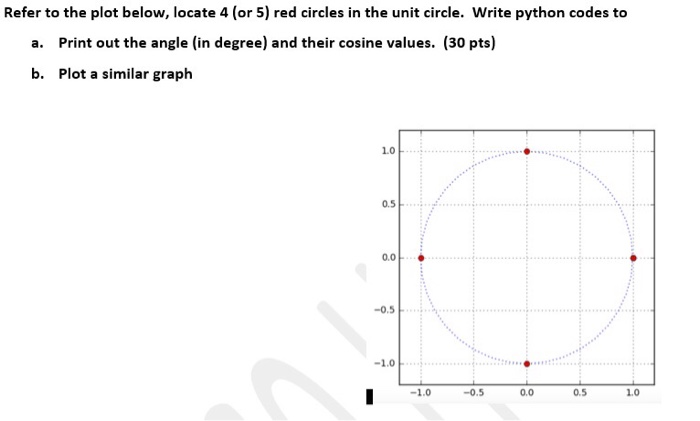 Refer to the plot below, locate 4 (or 5) red circles in the unit circle. Write python codes to

a. Print out the angle (in degree) and their cosine values. (30 pts)

b. Plot a similar graph

1.0
0.5
0.0
−0.5
−1.0
−1.0
−0.5
0.0
0.5
1.0